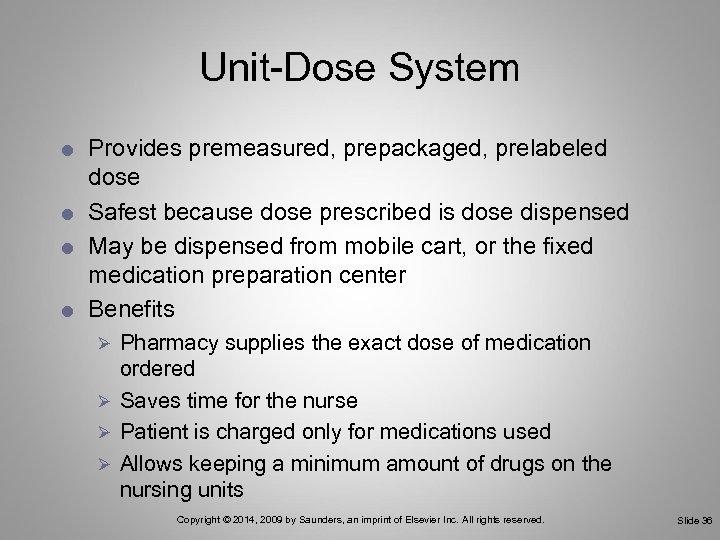 Unit-Dose System

● Provides premeasured, prepackaged, prelabeled dose
● Safest because dose prescribed is dose dispensed
● May be dispensed from mobile cart, or the fixed medication preparation center
● Benefits
➢ Pharmacy supplies the exact dose of medication ordered
➢ Saves time for the nurse
➢ Patient is charged only for medications used
➢ Allows keeping a minimum amount of drugs on the nursing units

Copyright © 2014, 2009 by Saunders, an imprint of Elsevier Inc. All rights reserved.

Slide 36